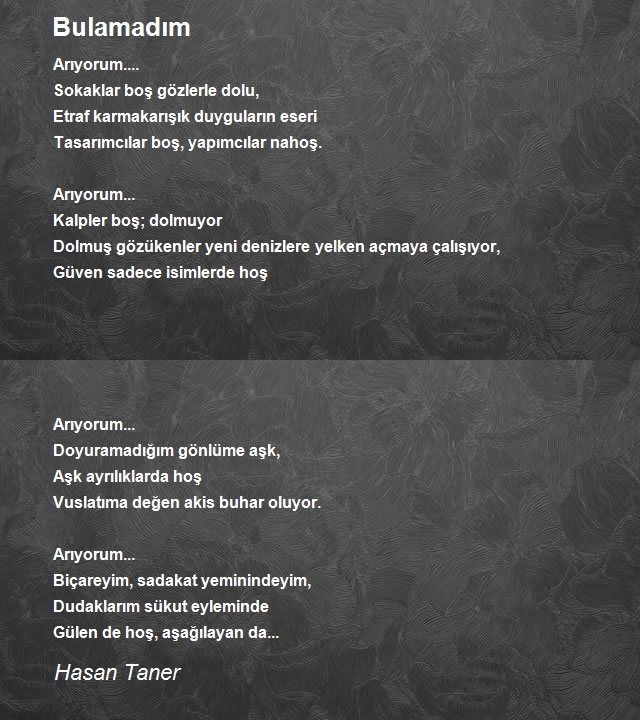 Bulamadım

Arıyorum....
Sokaklar boş gözlerle dolu,
Etraf karmakarışık duyguların eseri
Tasarımcılar boş, yapımcılar nahoş.

Arıyorum...
Kalpler boş; dolmuyor
Dolmuş gözükenler yeni denizlere yelken açmaya çalışıyor,
Güven sadece isimlerde hoş

Arıyorum...
Doyuramadığım gönlüme aşk,
Aşk ayrılıklarda hoş
Vuslatıma değen akis buhar oluyor.

Arıyorum...
Biçareyim, sadakat yeminindeyim,
Dudaklarım sükut eyleminde
Gülen de hoş, aşağılayan da...

Hasan Taner